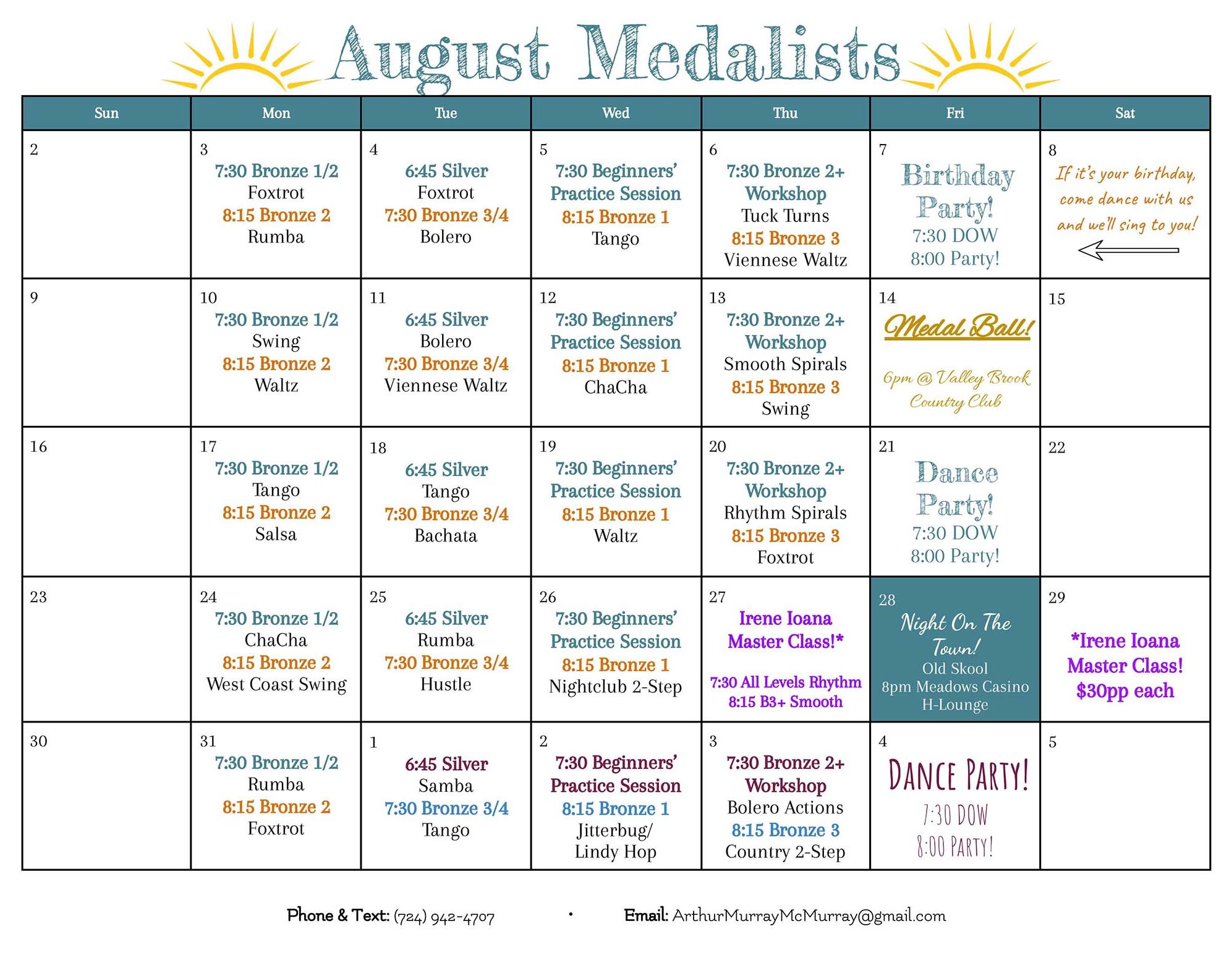 August Medalists

| Sun | Mon | Tue | Wed | Thu | Fri | Sat |
|---|---|---|---|---|---|---|
| 2 | 3 7:30 Bronze 1/2 Foxtrot 8:15 Bronze 2 Rumba | 4 6:45 Silver Foxtrot 7:30 Bronze 3/4 Bolero | 5 7:30 Beginners' Practice Session 8:15 Bronze 1 Tango | 6 7:30 Bronze 2+ Workshop Tuck Turns 8:15 Bronze 3 Viennese Waltz | 7 Birthday Party! 7:30 DOW 8:00 Party! | 8 If it's your birthday, come dance with us and we'll sing to you! |
| 9 | 10 7:30 Bronze 1/2 Swing 8:15 Bronze 2 Waltz | 11 6:45 Silver Bolero 7:30 Bronze 3/4 Viennese Waltz | 12 7:30 Beginners' Practice Session 8:15 Bronze 1 ChaCha | 13 7:30 Bronze 2+ Workshop Smooth Spirals 8:15 Bronze 3 Swing | 14 Medal Ball! 6pm @ Valley Brook Country Club | 15 |
| 16 | 17 7:30 Bronze 1/2 Tango 8:15 Bronze 2 Salsa | 18 6:45 Silver Tango 7:30 Bronze 3/4 Bachata | 19 7:30 Beginners' Practice Session 8:15 Bronze 1 Waltz | 20 7:30 Bronze 2+ Workshop Rhythm Spirals 8:15 Bronze 3 Foxtrot | 21 Dance Party! 7:30 DOW 8:00 Party! | 22 |
| 23 | 24 7:30 Bronze 1/2 ChaCha 8:15 Bronze 2 West Coast Swing | 25 6:45 Silver Rumba 7:30 Bronze 3/4 Hustle | 26 7:30 Beginners' Practice Session 8:15 Bronze 1 Nightclub 2-Step | 27 Irene Ioana Master Class!* 7:30 All Levels Rhythm 8:15 B3+ Smooth | 28 Night On The Town! Old Skool 8pm Meadows Casino H-Lounge | 29 *Irene Ioana Master Class! $30pp each |
| 30 | 31 7:30 Bronze 1/2 Rumba 8:15 Bronze 2 Foxtrot | 1 6:45 Silver Samba 7:30 Bronze 3/4 Tango | 2 7:30 Beginners' Practice Session 8:15 Bronze 1 Jitterbug/ Lindy Hop | 3 7:30 Bronze 2+ Workshop Bolero Actions 8:15 Bronze 3 Country 2-Step | 4 DANCE PARTY! 7:30 DOW 8:00 PARTY! | 5 |

Phone & Text: (724) 942-4707 • Email: ArthurMurrayMcMurray@gmail.com